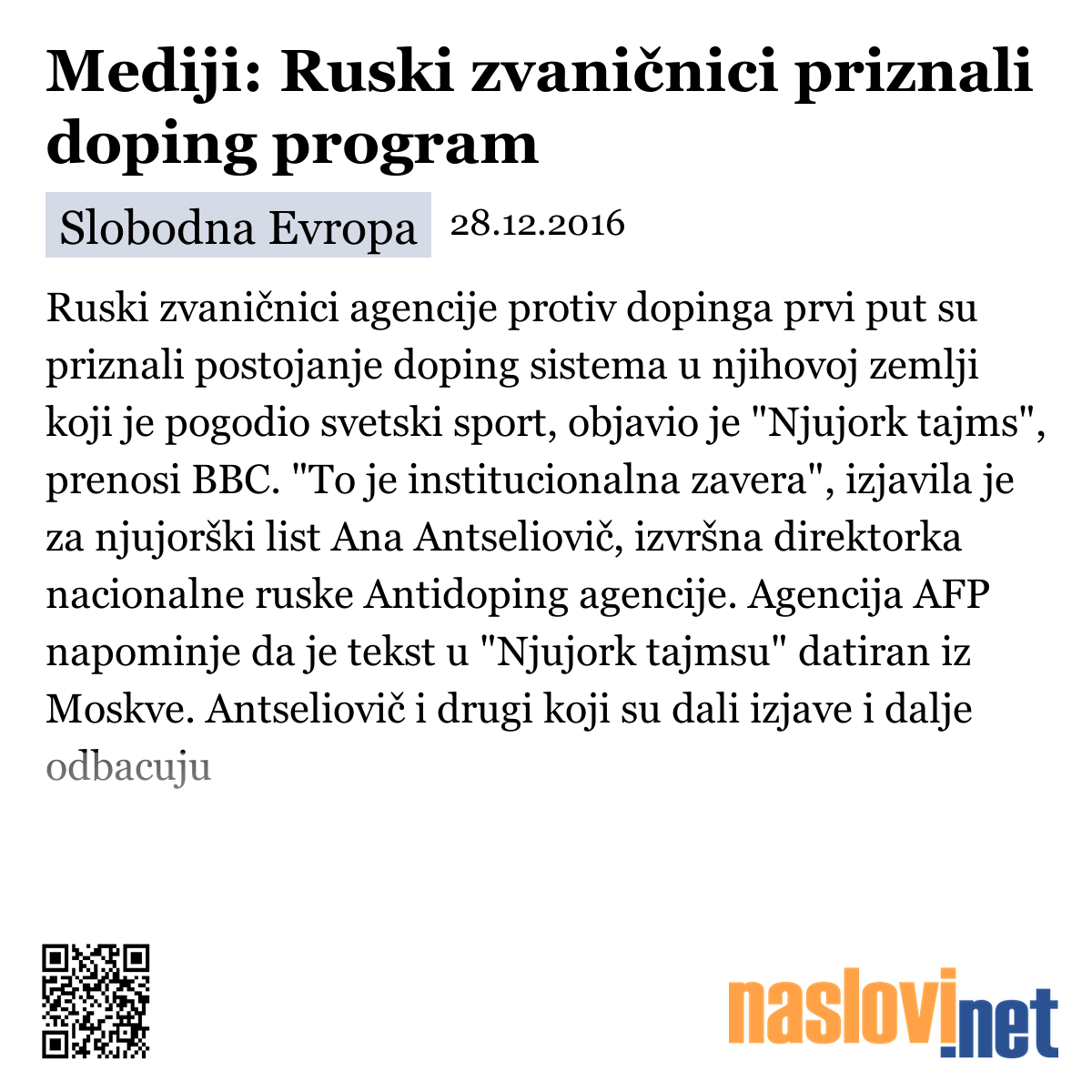 Mediji: Ruski zvaničnici priznali doping program

Slobodna Evropa 28.12.2016

Ruski zvaničnici agencije protiv dopinga prvi put su priznali postojanje doping sistema u njihovoj zemlji koji je pogodio svetski sport, objavio je "Njujork tajms", prenosi BBC. "To je institucionalna zavera", izjavila je za njujorški list Ana Antseliovič, izvršna direktorka nacionalne ruske Antidoping agencije. Agencija AFP napominje da je tekst u "Njujork tajmsu" datiran iz Moskve. Antseliovič i drugi koji su dali izjave i dalje odbacuju

naslovi.net